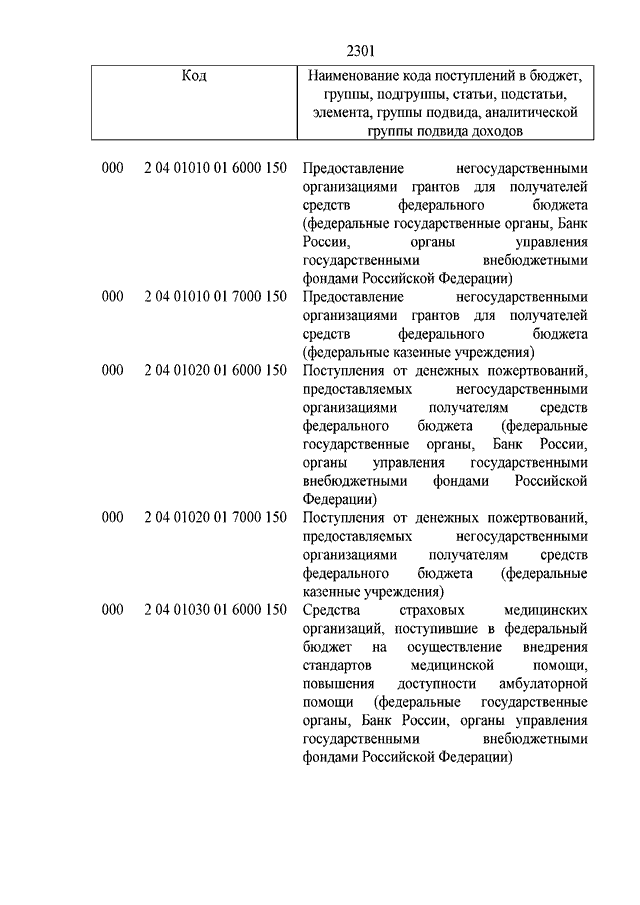 2301

| Код | Наименование кода поступлений в бюджет, группы, подгруппы, статьи, подстатьи, элемента, группы подвида, аналитической группы подвида доходов |
|---|---|
| 000 2 04 01010 01 6000 150 | Предоставление негосударственными организациями грантов для получателей средств федерального бюджета (федеральные государственные органы, Банк России, органы управления государственными внебюджетными фондами Российской Федерации) |
| 000 2 04 01010 01 7000 150 | Предоставление негосударственными организациями грантов для получателей средств федерального бюджета (федеральные казенные учреждения) |
| 000 2 04 01020 01 6000 150 | Поступления от денежных пожертвований, предоставляемых негосударственными организациями получателям средств федерального бюджета (федеральные государственные органы, Банк России, органы управления государственными внебюджетными фондами Российской Федерации) |
| 000 2 04 01020 01 7000 150 | Поступления от денежных пожертвований, предоставляемых негосударственными организациями получателям средств федерального бюджета (федеральные казенные учреждения) |
| 000 2 04 01030 01 6000 150 | Средства страховых медицинских организаций, поступившие в федеральный бюджет на осуществление внедрения стандартов медицинской помощи, повышения доступности амбулаторной помощи (федеральные государственные органы, Банк России, органы управления государственными внебюджетными фондами Российской Федерации) |